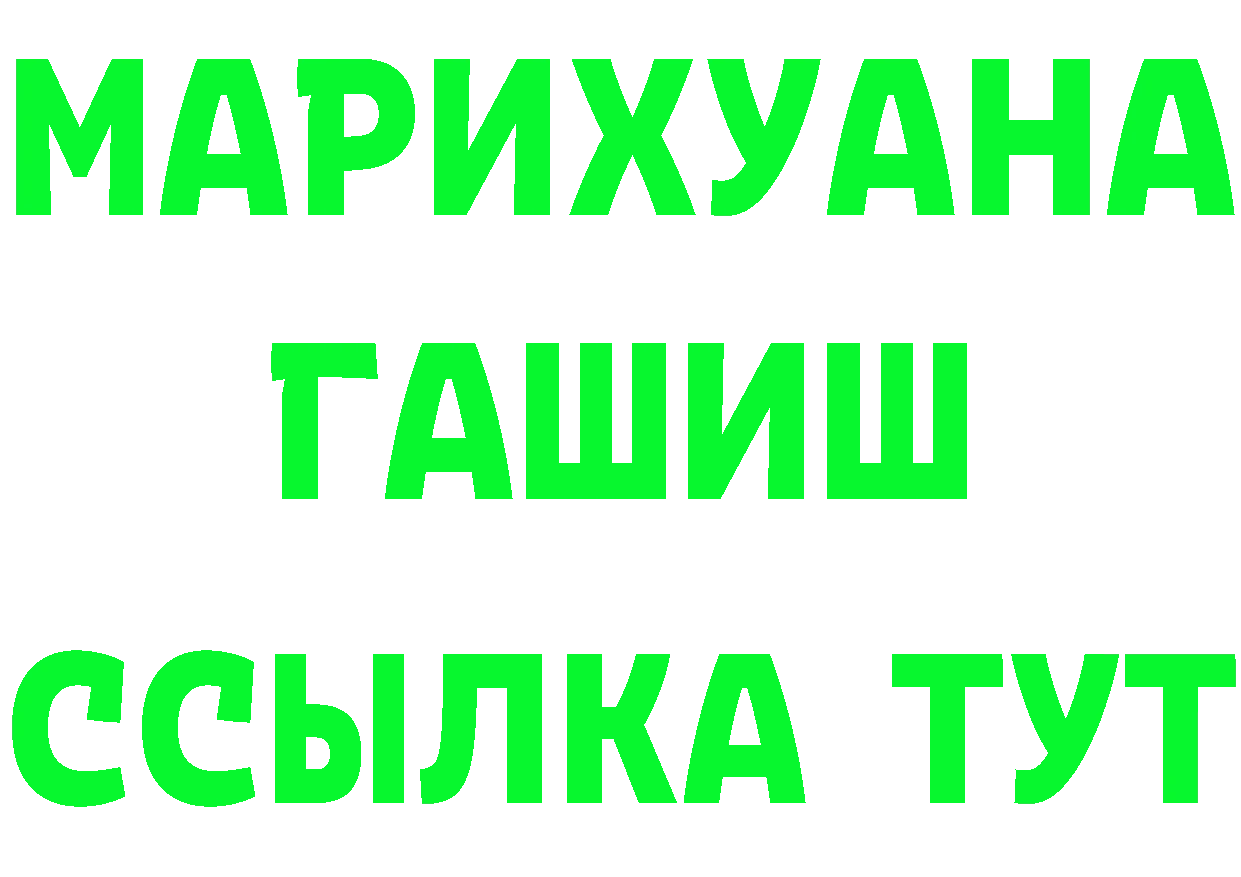 МАРИХУАНА
ГАШИШ
ССЫЛКА ТУТ